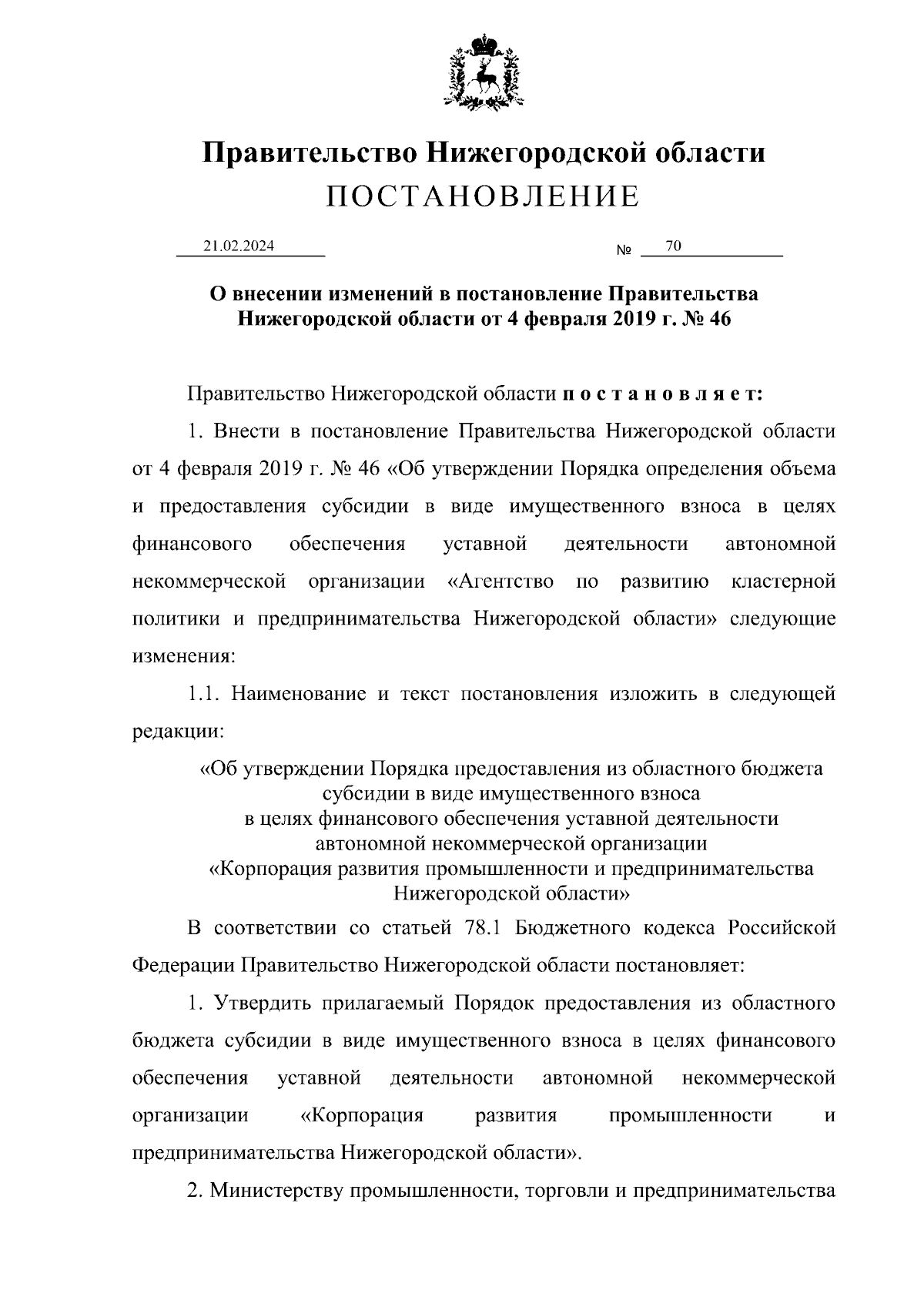 Правительство Нижегородской области
ПОСТАНОВЛЕНИЕ

21.02.2024 № 70

О внесении изменений в постановление Правительства Нижегородской области от 4 февраля 2019 г. № 46

Правительство Нижегородской области п о с т а н о в л я е т:

1. Внести в постановление Правительства Нижегородской области от 4 февраля 2019 г. № 46 «Об утверждении Порядка определения объема и предоставления субсидии в виде имущественного взноса в целях финансового обеспечения уставной деятельности автономной некоммерческой организации «Агентство по развитию кластерной политики и предпринимательства Нижегородской области» следующие изменения:

1.1. Наименование и текст постановления изложить в следующей редакции:

«Об утверждении Порядка предоставления из областного бюджета субсидии в виде имущественного взноса в целях финансового обеспечения уставной деятельности автономной некоммерческой организации «Корпорация развития промышленности и предпринимательства Нижегородской области»

В соответствии со статьей 78.1 Бюджетного кодекса Российской Федерации Правительство Нижегородской области постановляет:

1. Утвердить прилагаемый Порядок предоставления из областного бюджета субсидии в виде имущественного взноса в целях финансового обеспечения уставной деятельности автономной некоммерческой организации «Корпорация развития промышленности и предпринимательства Нижегородской области».

2. Министерству промышленности, торговли и предпринимательства